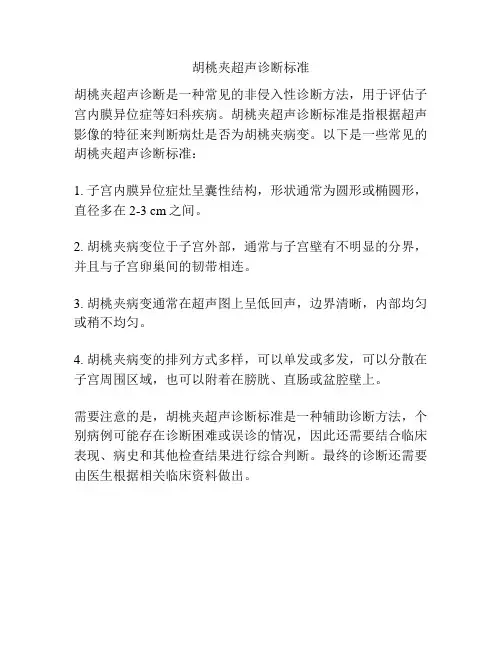 胡桃夹超声诊断标准

胡桃夹超声诊断是一种常见的非侵入性诊断方法，用于评估子宫内膜异位症等妇科疾病。胡桃夹超声诊断标准是指根据超声影像的特征来判断病灶是否为胡桃夹病变。以下是一些常见的胡桃夹超声诊断标准：

1. 子宫内膜异位症灶呈囊性结构，形状通常为圆形或椭圆形，直径多在 2-3 cm 之间。

2. 胡桃夹病变位于子宫外部，通常与子宫壁有不明显的分界，并且与子宫卵巢间的韧带相连。

3. 胡桃夹病变通常在超声图上呈低回声，边界清晰，内部均匀或稍不均匀。

4. 胡桃夹病变的排列方式多样，可以单发或多发，可以分散在子宫周围区域，也可以附着在膀胱、直肠或盆腔壁上。

需要注意的是，胡桃夹超声诊断标准是一种辅助诊断方法，个别病例可能存在诊断困难或误诊的情况，因此还需要结合临床表现、病史和其他检查结果进行综合判断。最终的诊断还需要由医生根据相关临床资料做出。